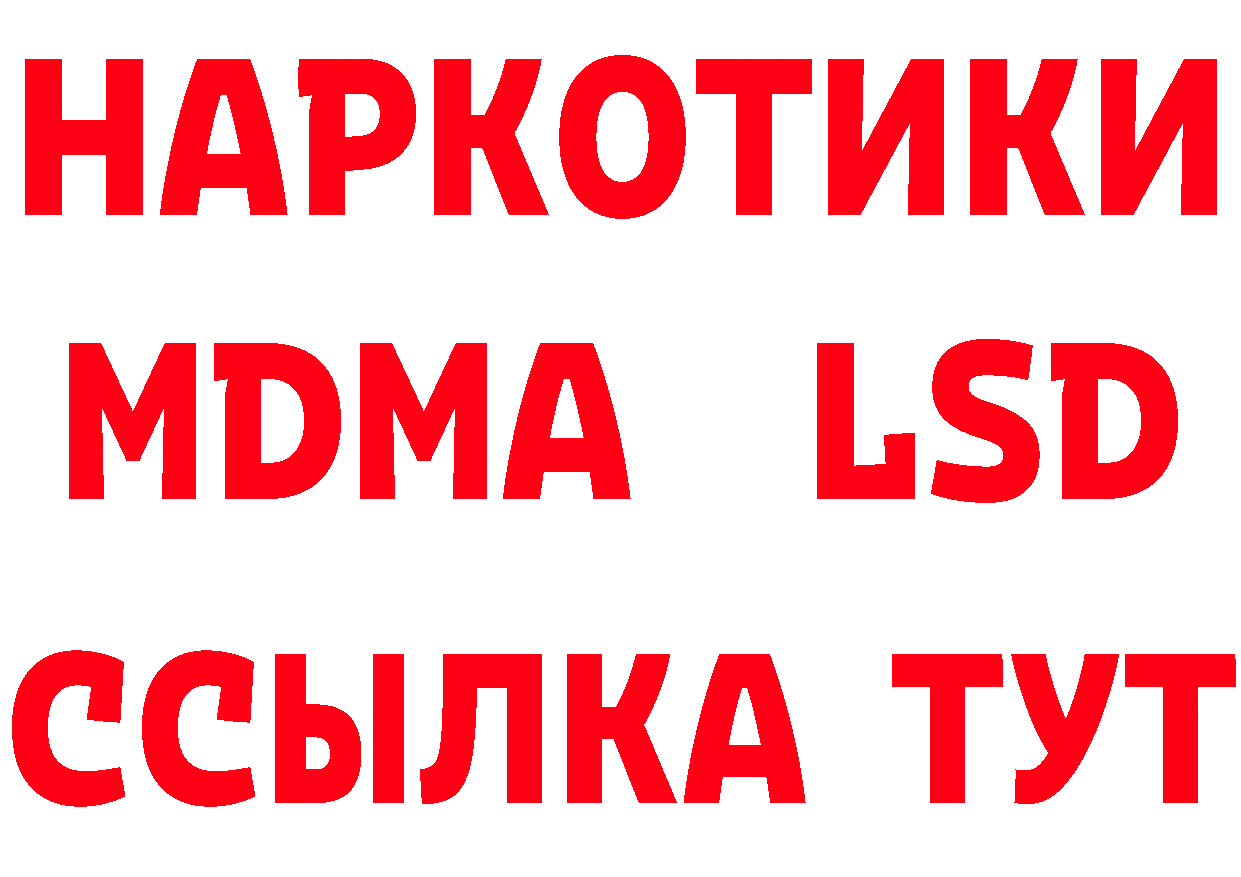 НАРКОТИКИ
MDMA LSD
ССЫЛКА ТУТ